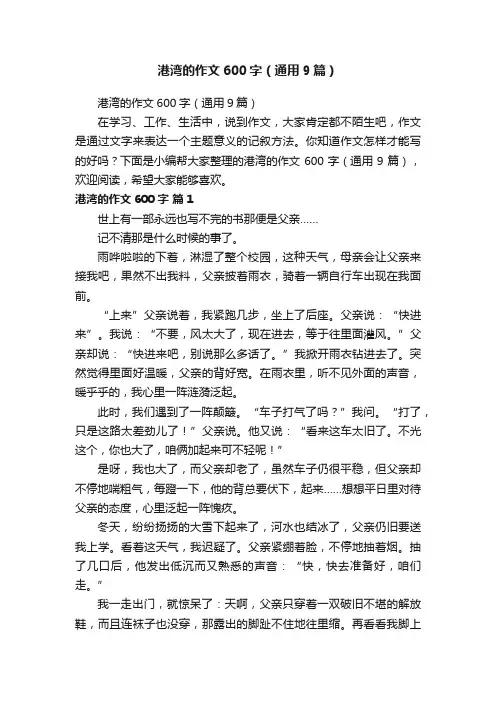 港湾的作文600字（通用9篇）

港湾的作文600字（通用9篇）

在学习、工作、生活中，说到作文，大家肯定都不陌生吧，作文是通过文字来表达一个主题意义的记叙方法。你知道作文怎样才能写的好吗？下面是小编帮大家整理的港湾的作文600字（通用9篇），欢迎阅读，希望大家能够喜欢。

港湾的作文600字 篇1

世上有一部永远也写不完的书那便是父亲……

记不清那是什么时候的事了。

雨哗啦啦的下着，淋湿了整个校园，这种天气，母亲会让父亲来接我吧，果然不出我料，父亲披着雨衣，骑着一辆自行车出现在我面前。

“上来”父亲说着，我紧跑几步，坐上了后座。父亲说：“快进来”。我说：“不要，风太大了，现在进去，等于往里面灌风。”父亲却说：“快进来吧，别说那么多话了。”我掀开雨衣钻进去了。突然觉得里面好温暖，父亲的背好宽。在雨衣里，听不见外面的声音，暖乎乎的，我心里一阵涟漪泛起。

此时，我们遇到了一阵颠簸。“车子打气了吗？”我问。“打了，只是这路太差劲儿了！”父亲说。他又说：“看来这车太旧了。不光这个，你也大了，咱俩加起来可不轻呢！”

是呀，我也大了，而父亲却老了，虽然车子仍很平稳，但父亲却不停地喘粗气，每蹬一下，他的背总要伏下，起来……想想平日里对待父亲的态度，心里泛起一阵愧疚。

冬天，纷纷扬扬的大雪下起来了，河水也结冰了，父亲仍旧要送我上学。看着这天气，我迟疑了。父亲紧绷着脸，不停地抽着烟。抽了几口后，他发出低沉而又熟悉的声音：“快，快去准备好，咱们走。”

我一走出门，就惊呆了：天啊，父亲只穿着一双破旧不堪的解放鞋，而且连袜子也没穿，那露出的脚趾不住地往里缩。再看看我脚上